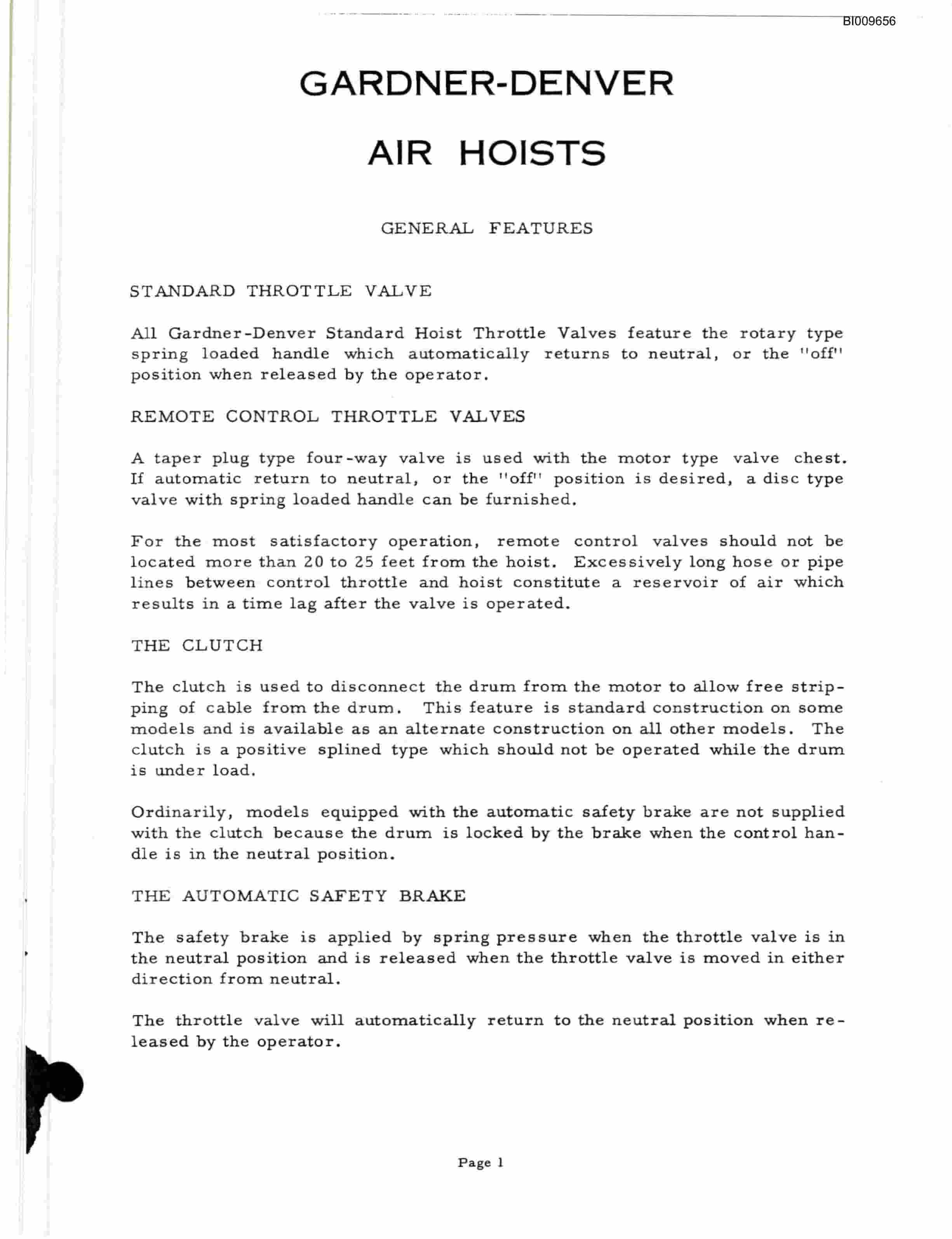 BI009656

GARDNER-DENVER

AIR HOISTS

GENERAL FEATURES

STANDARD THROTTLE VALVE

All Gardner-Denver Standard Hoist Throttle Valves feature the rotary type spring loaded handle which automatically returns to neutral, or the "off" position when released by the operator.

REMOTE CONTROL THROTTLE VALVES

A taper plug type four-way valve is used with the motor type valve chest. If automatic return to neutral, or the "off" position is desired, a disc type valve with spring loaded handle can be furnished.

For the most satisfactory operation, remote control valves should not be located more than 20 to 25 feet from the hoist. Excessively long hose or pipe lines between control throttle and hoist constitute a reservoir of air which results in a time lag after the valve is operated.

THE CLUTCH

The clutch is used to disconnect the drum from the motor to allow free stripping of cable from the drum. This feature is standard construction on some models and is available as an alternate construction on all other models. The clutch is a positive splined type which should not be operated while the drum is under load.

Ordinarily, models equipped with the automatic safety brake are not supplied with the clutch because the drum is locked by the brake when the control handle is in the neutral position.

THE AUTOMATIC SAFETY BRAKE

The safety brake is applied by spring pressure when the throttle valve is in the neutral position and is released when the throttle valve is moved in either direction from neutral.

The throttle valve will automatically return to the neutral position when released by the operator.

Page 1